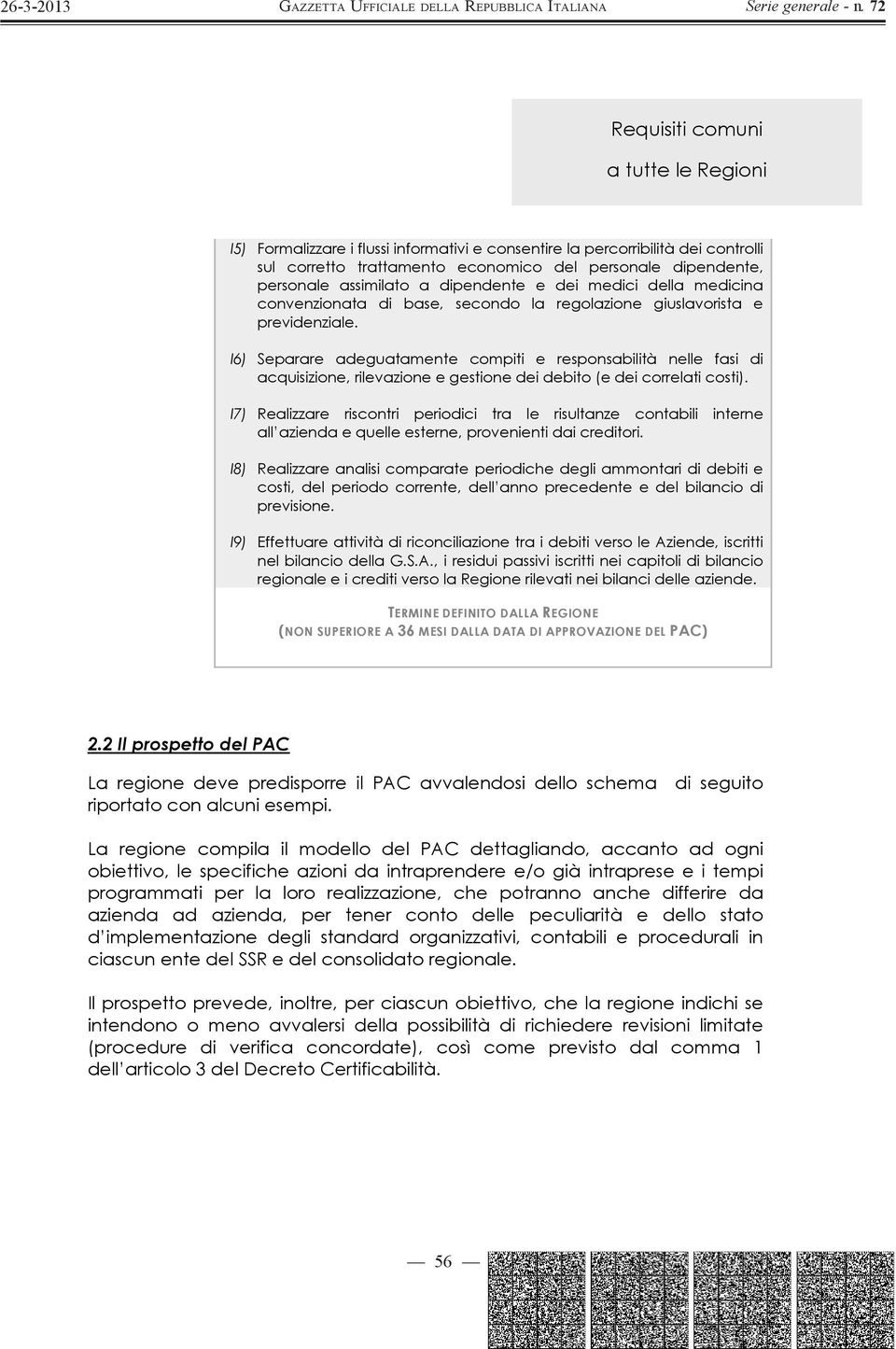 26-3-2013 GAZZETTA UFFICIALE DELLA REPUBBLICA ITALIANA Serie generale - n. 72

Requisiti comuni
a tutte le Regioni

I5) Formalizzare i flussi informativi e consentire la percorribilità dei controlli sul corretto trattamento economico del personale dipendente, personale assimilato a dipendente e dei medici della medicina convenzionata di base, secondo la regolazione giuslavorista e previdenziale.

I6) Separare adeguatamente compiti e responsabilità nelle fasi di acquisizione, rilevazione e gestione dei debito (e dei correlati costi).

I7) Realizzare riscontri periodici tra le risultanze contabili interne all'azienda e quelle esterne, provenienti dai creditori.

I8) Realizzare analisi comparate periodiche degli ammontari di debiti e costi, del periodo corrente, dell'anno precedente e del bilancio di previsione.

I9) Effettuare attività di riconciliazione tra i debiti verso le Aziende, iscritti nel bilancio della G.S.A., i residui passivi iscritti nei capitoli di bilancio regionale e i crediti verso la Regione rilevati nei bilanci delle aziende.

TERMINE DEFINITO DALLA REGIONE
(NON SUPERIORE A 36 MESI DALLA DATA DI APPROVAZIONE DEL PAC)

2.2 Il prospetto del PAC

La regione deve predisporre il PAC avvalendosi dello schema di seguito riportato con alcuni esempi.

La regione compila il modello del PAC dettagliando, accanto ad ogni obiettivo, le specifiche azioni da intraprendere e/o già intraprese e i tempi programmati per la loro realizzazione, che potranno anche differire da azienda ad azienda, per tener conto delle peculiarità e dello stato d'implementazione degli standard organizzativi, contabili e procedurali in ciascun ente del SSR e del consolidato regionale.

Il prospetto prevede, inoltre, per ciascun obiettivo, che la regione indichi se intendono o meno avvalersi della possibilità di richiedere revisioni limitate (procedure di verifica concordate), così come previsto dal comma 1 dell'articolo 3 del Decreto Certificabilità.

— 56 —